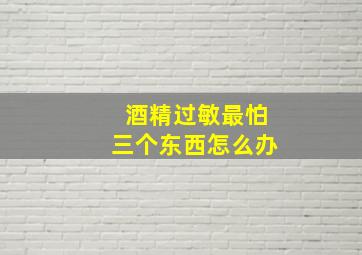 酒精过敏最怕
三个东西怎么办